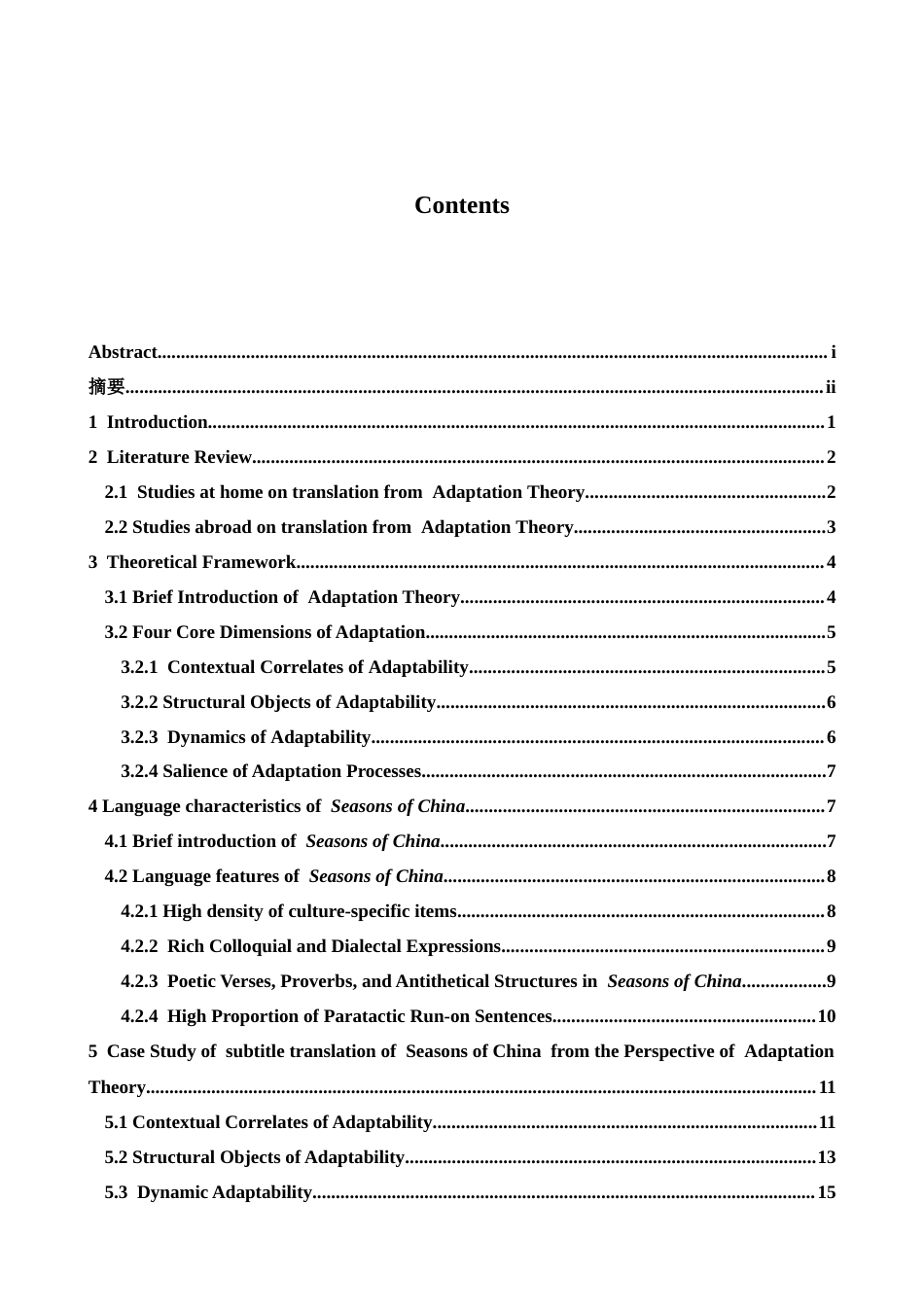 Contents

Abstract i
摘要 ii
1 Introduction 1
2 Literature Review 2
2.1 Studies at home on translation from Adaptation Theory 2
2.2 Studies abroad on translation from Adaptation Theory 3
3 Theoretical Framework 4
3.1 Brief Introduction of Adaptation Theory 4
3.2 Four Core Dimensions of Adaptation 5
3.2.1 Contextual Correlates of Adaptability 5
3.2.2 Structural Objects of Adaptability 6
3.2.3 Dynamics of Adaptability 6
3.2.4 Salience of Adaptation Processes 7
4 Language characteristics of Seasons of China 7
4.1 Brief introduction of Seasons of China 7
4.2 Language features of Seasons of China 8
4.2.1 High density of culture-specific items 8
4.2.2 Rich Colloquial and Dialectal Expressions 9
4.2.3 Poetic Verses, Proverbs, and Antithetical Structures in Seasons of China 9
4.2.4 High Proportion of Paratactic Run-on Sentences 10
5 Case Study of subtitle translation of Seasons of China from the Perspective of Adaptation Theory 11
5.1 Contextual Correlates of Adaptability 11
5.2 Structural Objects of Adaptability 13
5.3 Dynamic Adaptability 15